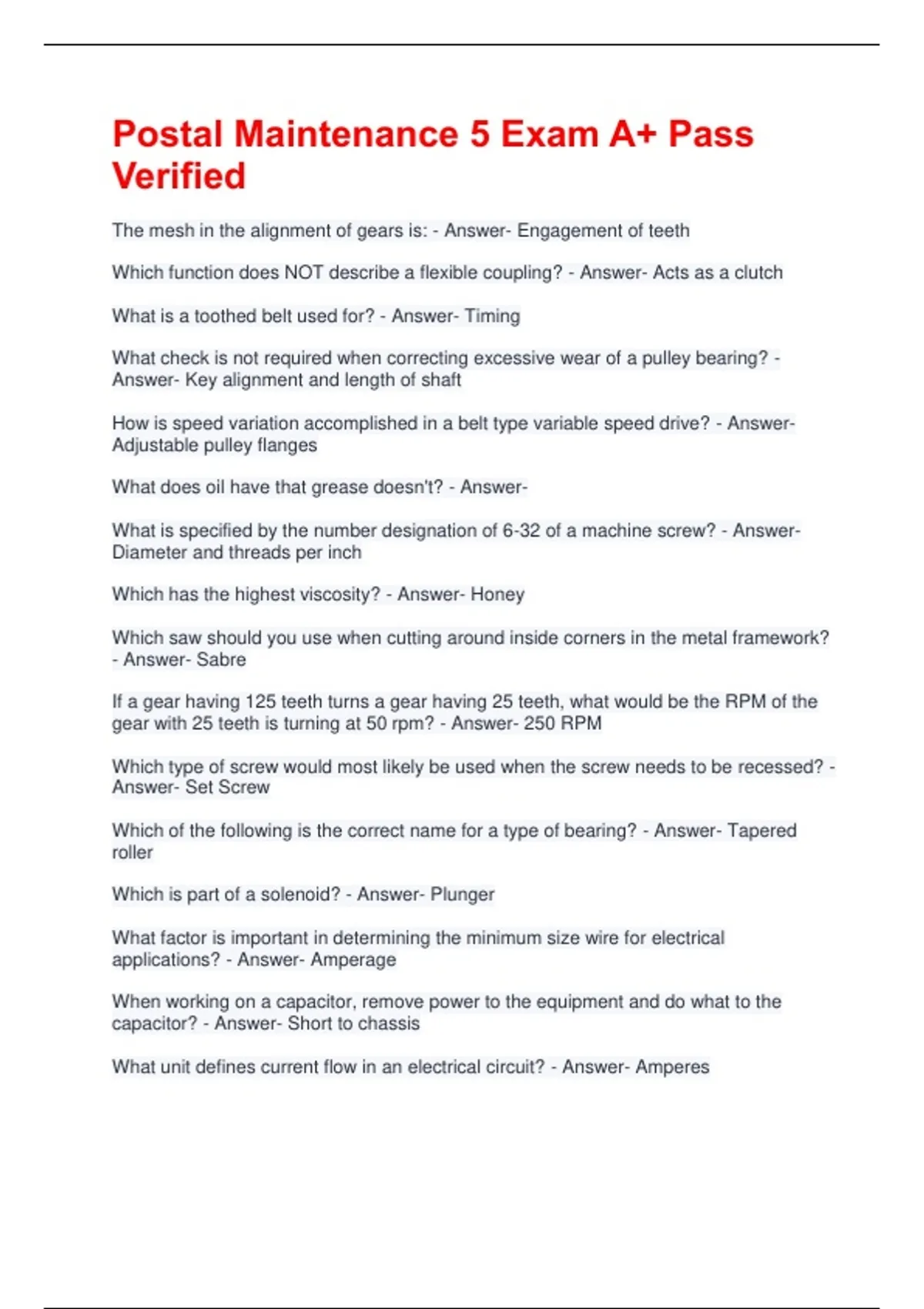 Postal Maintenance 5 Exam A+ Pass Verified

The mesh in the alignment of gears is: - Answer- Engagement of teeth

Which function does NOT describe a flexible coupling? - Answer- Acts as a clutch

What is a toothed belt used for? - Answer- Timing

What check is not required when correcting excessive wear of a pulley bearing? - Answer- Key alignment and length of shaft

How is speed variation accomplished in a belt type variable speed drive? - Answer- Adjustable pulley flanges

What does oil have that grease doesn't? - Answer-

What is specified by the number designation of 6-32 of a machine screw? - Answer- Diameter and threads per inch

Which has the highest viscosity? - Answer- Honey

Which saw should you use when cutting around inside corners in the metal framework? - Answer- Sabre

If a gear having 125 teeth turns a gear having 25 teeth, what would be the RPM of the gear with 25 teeth is turning at 50 rpm? - Answer- 250 RPM

Which type of screw would most likely be used when the screw needs to be recessed? - Answer- Set Screw

Which of the following is the correct name for a type of bearing? - Answer- Tapered roller

Which is part of a solenoid? - Answer- Plunger

What factor is important in determining the minimum size wire for electrical applications? - Answer- Amperage

When working on a capacitor, remove power to the equipment and do what to the capacitor? - Answer- Short to chassis

What unit defines current flow in an electrical circuit? - Answer- Amperes